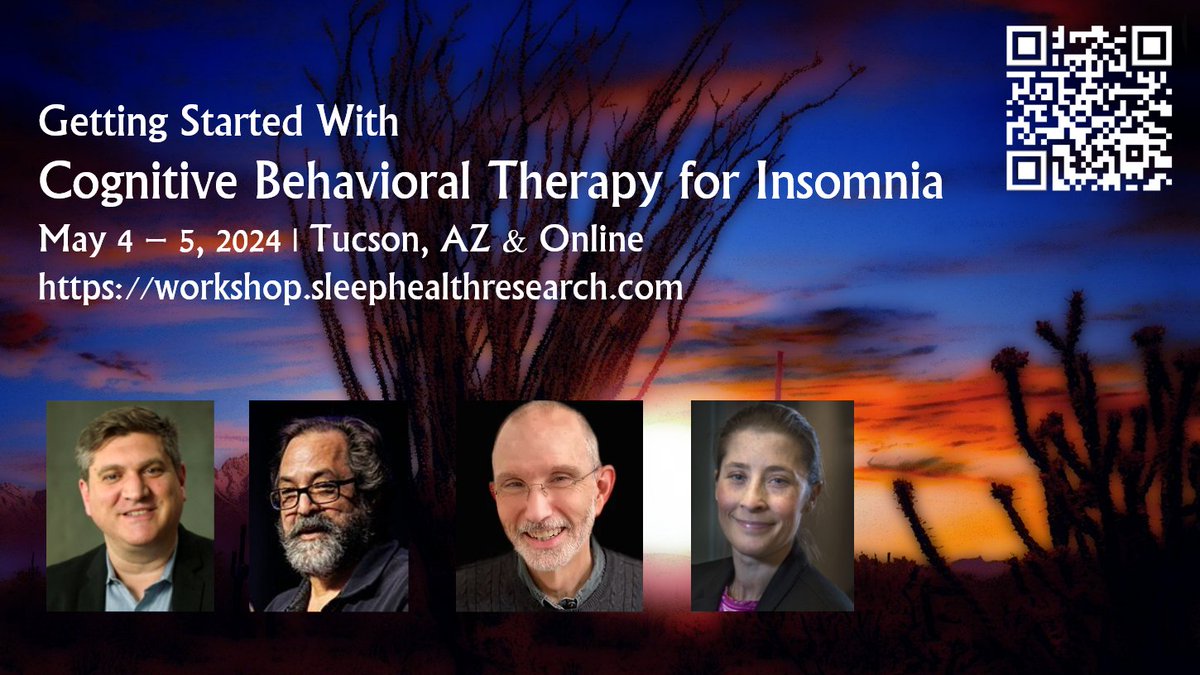 Getting Started With
Cognitive Behavioral Therapy for Insomnia
May 4 – 5, 2024 | Tucson, AZ & Online
https://workshop.sleephealthresearch.com